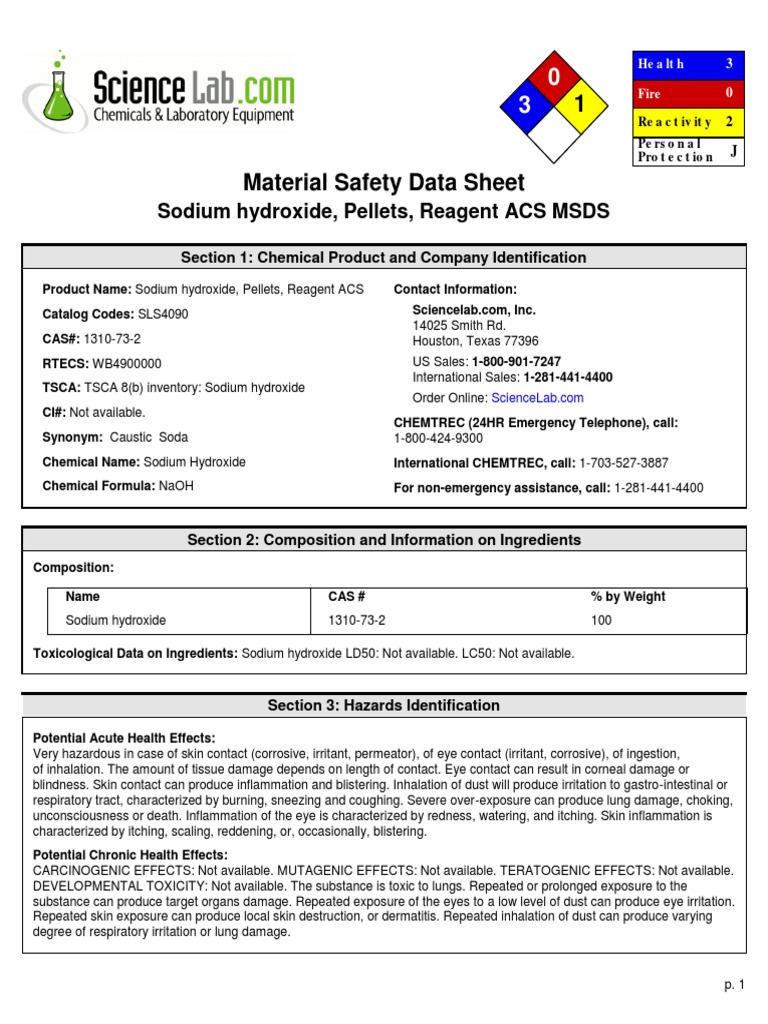 ScienceLab.com
Chemicals & Laboratory Equipment

0
3
1

| Health | 3 |
|---|---|
| Fire | 0 |
| Reactivity | 2 |
| Personal Protection | J |

Material Safety Data Sheet
Sodium hydroxide, Pellets, Reagent ACS MSDS

Section 1: Chemical Product and Company Identification

Product Name: Sodium hydroxide, Pellets, Reagent ACS
Catalog Codes: SLS4090
CAS#: 1310-73-2
RTECS: WB4900000
TSCA: TSCA 8(b) inventory: Sodium hydroxide
CI#: Not available.
Synonym: Caustic Soda
Chemical Name: Sodium Hydroxide
Chemical Formula: NaOH

Contact Information:
Sciencelab.com, Inc.
14025 Smith Rd.
Houston, Texas 77396
US Sales: 1-800-901-7247
International Sales: 1-281-441-4400
Order Online: ScienceLab.com
CHEMTREC (24HR Emergency Telephone), call:
1-800-424-9300
International CHEMTREC, call: 1-703-527-3887
For non-emergency assistance, call: 1-281-441-4400

Section 2: Composition and Information on Ingredients

Composition:

| Name | CAS # | % by Weight |
|---|---|---|
| Sodium hydroxide | 1310-73-2 | 100 |

Toxicological Data on Ingredients: Sodium hydroxide LD50: Not available. LC50: Not available.

Section 3: Hazards Identification

Potential Acute Health Effects:
Very hazardous in case of skin contact (corrosive, irritant, permeator), of eye contact (irritant, corrosive), of ingestion, of inhalation. The amount of tissue damage depends on length of contact. Eye contact can result in corneal damage or blindness. Skin contact can produce inflammation and blistering. Inhalation of dust will produce irritation to gastro-intestinal or respiratory tract, characterized by burning, sneezing and coughing. Severe over-exposure can produce lung damage, choking, unconsciousness or death. Inflammation of the eye is characterized by redness, watering, and itching. Skin inflammation is characterized by itching, scaling, reddening, or, occasionally, blistering.

Potential Chronic Health Effects:
CARCINOGENIC EFFECTS: Not available. MUTAGENIC EFFECTS: Not available. TERATOGENIC EFFECTS: Not available. DEVELOPMENTAL TOXICITY: Not available. The substance is toxic to lungs. Repeated or prolonged exposure to the substance can produce target organs damage. Repeated exposure of the eyes to a low level of dust can produce eye irritation. Repeated skin exposure can produce local skin destruction, or dermatitis. Repeated inhalation of dust can produce varying degree of respiratory irritation or lung damage.

p. 1